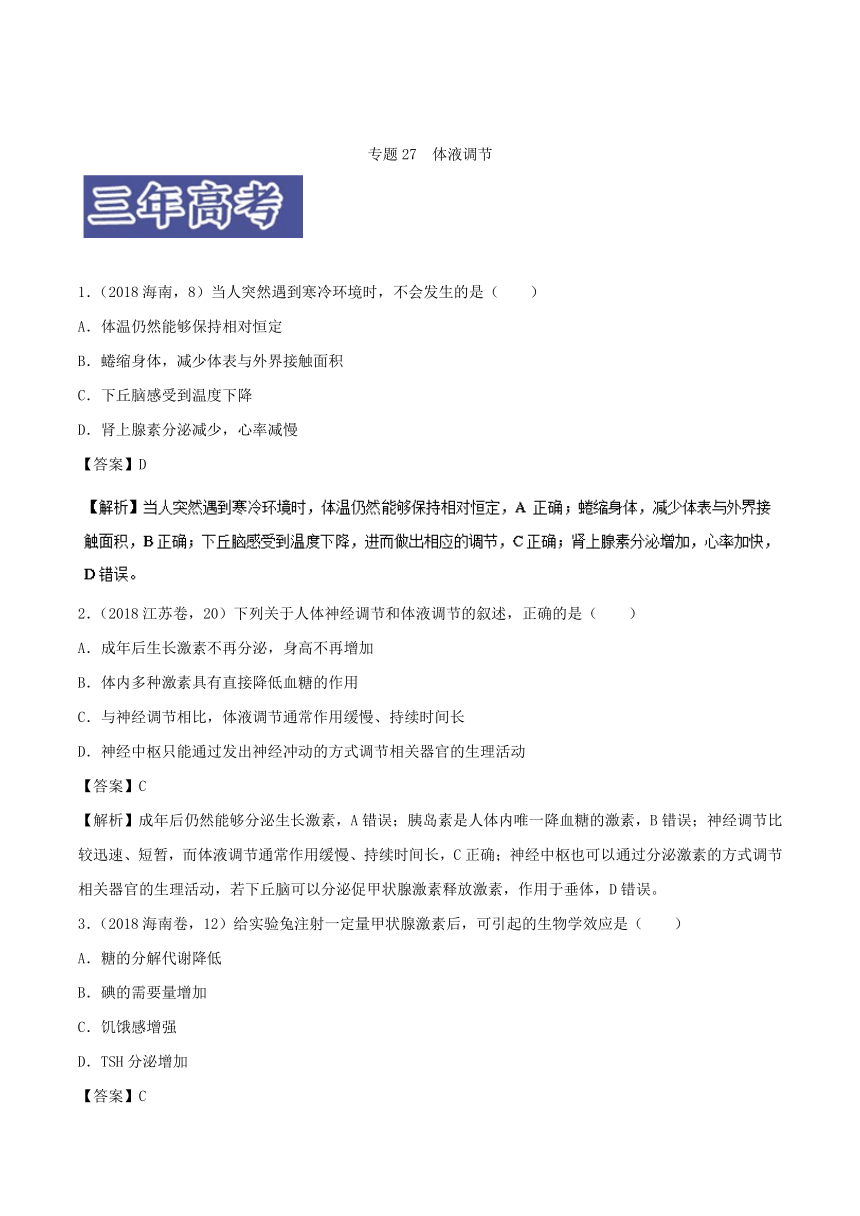 专题 27　体液调节

三年高考

1．（2018 海南，8）当人突然遇到寒冷环境时，不会发生的是（　　）

A．体温仍然能够保持相对恒定

B．蜷缩身体，减少体表与外界接触面积

C．下丘脑感受到温度下降

D．肾上腺素分泌减少，心率减慢

【答案】D

【解析】当人突然遇到寒冷环境时，体温仍然能够保持相对恒定，A 正确；蜷缩身体，减少体表与外界接触面积，B 正确；下丘脑感受到温度下降，进而做出相应的调节，C 正确；肾上腺素分泌增加，心率加快，D 错误。

2．（2018 江苏卷，20）下列关于人体神经调节和体液调节的叙述，正确的是（　　）

A．成年后生长激素不再分泌，身高不再增加

B．体内多种激素具有直接降低血糖的作用

C．与神经调节相比，体液调节通常作用缓慢、持续时间长

D．神经中枢只能通过发出神经冲动的方式调节相关器官的生理活动

【答案】C

【解析】成年后仍然能够分泌生长激素，A 错误；胰岛素是人体内唯一降血糖的激素，B 错误；神经调节比较迅速、短暂，而体液调节通常作用缓慢、持续时间长，C 正确；神经中枢也可以通过分泌激素的方式调节相关器官的生理活动，若下丘脑可以分泌促甲状腺激素释放激素，作用于垂体，D 错误。

3．（2018 海南卷，12）给实验兔注射一定量甲状腺激素后，可引起的生物学效应是（　　）

A．糖的分解代谢降低

B．碘的需要量增加

C．饥饿感增强

D．TSH 分泌增加

【答案】C